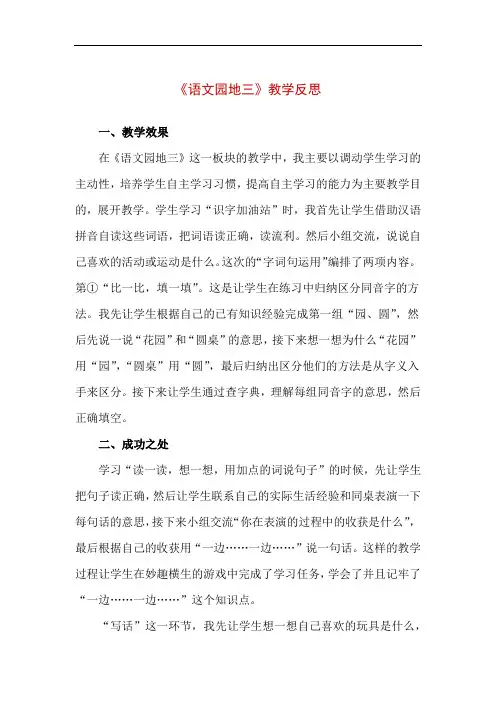 《语文园地三》教学反思

一、教学效果

在《语文园地三》这一板块的教学中，我主要以调动学生学习的主动性，培养学生自主学习习惯，提高自主学习的能力为主要教学目的，展开教学。学生学习“识字加油站”时，我首先让学生借助汉语拼音自读这些词语，把词语读正确，读流利。然后小组交流，说说自己喜欢的活动或运动是什么。这次的“字词句运用”编排了两项内容。第①“比一比，填一填”。这是让学生在练习中归纳区分同音字的方法。我先让学生根据自己的已有知识经验完成第一组“园、圆”，然后先说一说“花园”和“圆桌”的意思，接下来想一想为什么“花园”用“园”，“圆桌”用“圆”，最后归纳出区分他们的方法是从字义入手来区分。接下来让学生通过查字典，理解每组同音字的意思，然后正确填空。

二、成功之处

学习“读一读，想一想，用加点的词说句子”的时候，先让学生把句子读正确，然后让学生联系自己的实际生活经验和同桌表演一下每句话的意思，接下来小组交流“你在表演的过程中的收获是什么”，最后根据自己的收获用“一边……一边……”说一句话。这样的教学过程让学生在妙趣横生的游戏中完成了学习任务，学会了并且记牢了“一边……一边……”这个知识点。

“写话”这一环节，我先让学生想一想自己喜欢的玩具是什么，